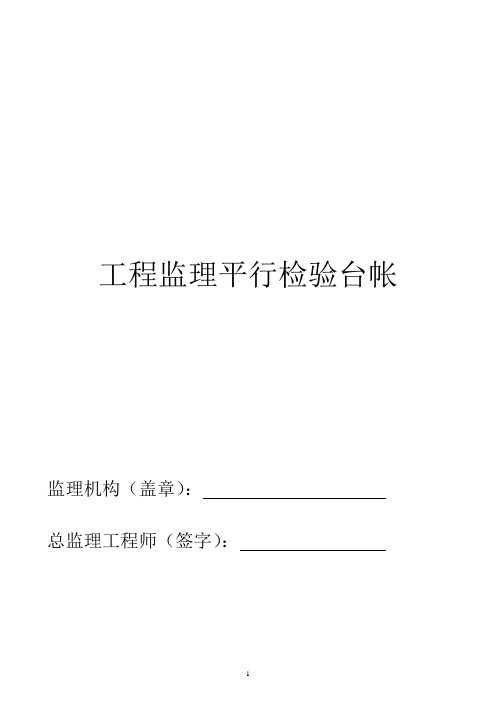 工程监理平行检验台帐

监理机构（盖章）：

总监理工程师（签字）：

1